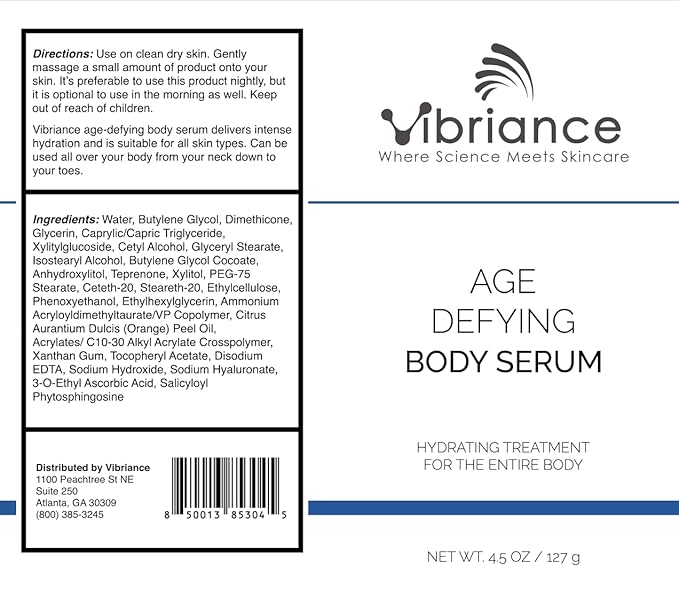 Directions: Use on clean dry skin. Gently massage a small amount of product onto your skin. It's preferable to use this product nightly, but it is optional to use in the morning as well. Keep out of reach of children.

Vibriance age-defying body serum delivers intense hydration and is suitable for all skin types. Can be used all over your body from your neck down to your toes.

Ingredients: Water, Butylene Glycol, Dimethicone, Glycerin, Caprylic/Capric Triglyceride, Xylitylglucoside, Cetyl Alcohol, Glyceryl Stearate, Isostearyl Alcohol, Butylene Glycol Cocoate, Anhydroxylitol, Teprenone, Xylitol, PEG-75 Stearate, Ceteth-20, Steareth-20, Ethylcellulose, Phenoxyethanol, Ethylhexylglycerin, Ammonium Acryloyldimethyltaurate/VP Copolymer, Citrus Aurantium Dulcis (Orange) Peel Oil, Acrylates/ C10-30 Alkyl Acrylate Crosspolymer, Xanthan Gum, Tocopheryl Acetate, Disodium EDTA, Sodium Hydroxide, Sodium Hyaluronate, 3-O-Ethyl Ascorbic Acid, Salicyloyl Phytosphingosine

Distributed by Vibriance
1100 Peachtree St NE
Suite 250
Atlanta, GA 30309
(800) 385-3245

8 50013 85304 5

Vibriance
Where Science Meets Skincare

AGE
DEFYING
BODY SERUM

HYDRATING TREATMENT
FOR THE ENTIRE BODY

NET WT. 4.5 OZ / 127 g